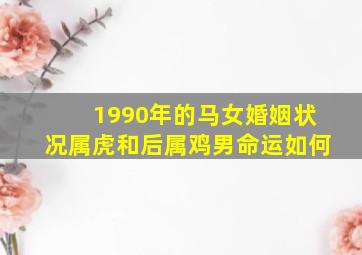 1990年的马女婚姻状况属虎和后属鸡男命运如何